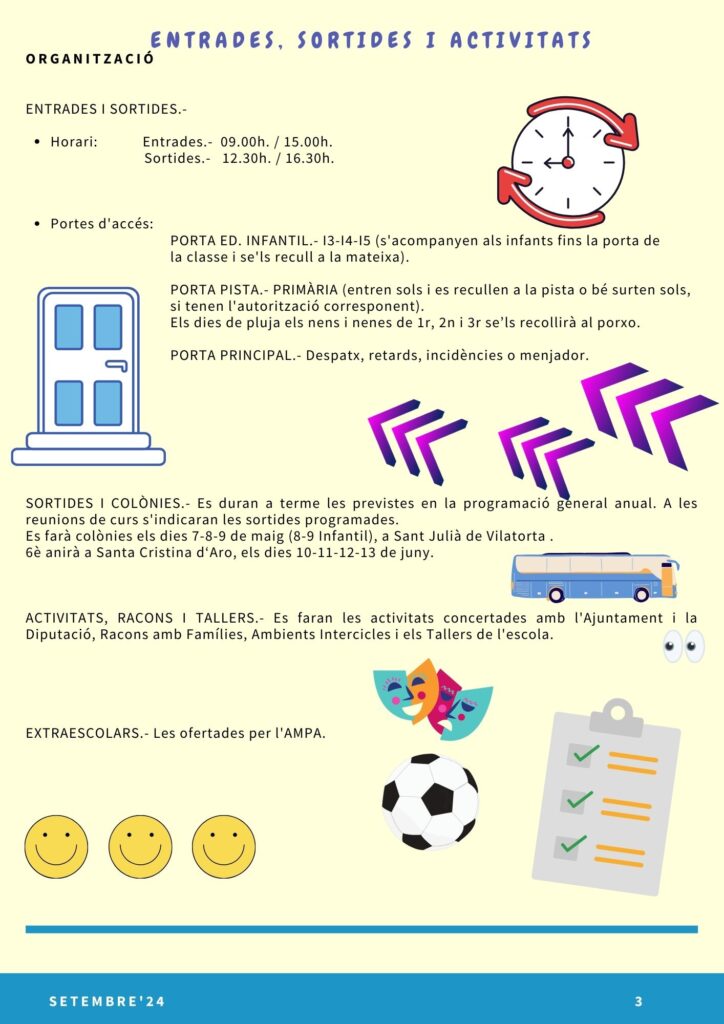 ENTRADES, SORTIDES I ACTIVITATS

ORGANITZACIÓ

ENTRADES I SORTIDES.-

• Horari: Entrades.- 09.00h. / 15.00h.
Sortides.- 12.30h. / 16.30h.

• Portes d'accés:

PORTA ED. INFANTIL.- I3-I4-I5 (s'acompanyen als infants fins la porta de la classe i se'ls recull a la mateixa).

PORTA PISTA.- PRIMÀRIA (entren sols i es recullen a la pista o bé surten sols, si tenen l'autorització corresponent).
Els dies de pluja els nens i nenes de 1r, 2n i 3r se'ls recollirà al porxo.

PORTA PRINCIPAL.- Despatx, retards, incidències o menjador.

SORTIDES I COLÒNIES.- Es duran a terme les previstes en la programació general anual. A les reunions de curs s'indicaran les sortides programades.
Es farà colònies els dies 7-8-9 de maig (8-9 Infantil), a Sant Julià de Vilatorta .
6è anirà a Santa Cristina d'Aro, els dies 10-11-12-13 de juny.

ACTIVITATS, RACONS I TALLERS.- Es faran les activitats concertades amb l'Ajuntament i la Diputació, Racons amb Famílies, Ambients Intercicles i els Tallers de l'escola.

EXTRAESCOLARS.- Les ofertades per l'AMPA.

SETEMBRE'24

3